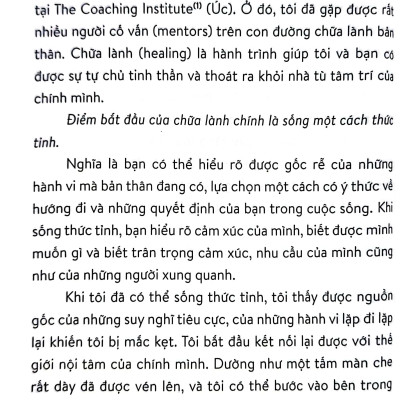 tại The Coaching Institute$^{(1)}$ (Úc). Ở đó, tôi đã gặp được rất nhiều người cố vấn (mentors) trên con đường chữa lành bản thân. Chữa lành (healing) là hành trình giúp tôi và bạn có được sự tự chủ tinh thần và thoát ra khỏi nhà tù tâm trí của chính mình.

Điểm bắt đầu của chữa lành chính là sống một cách thức tỉnh.

Nghĩa là bạn có thể hiểu rõ được gốc rễ của những hành vi mà bản thân đang có, lựa chọn một cách có ý thức về hướng đi và những quyết định của bạn trong cuộc sống. Khi sống thức tỉnh, bạn hiểu rõ cảm xúc của mình, biết được mình muốn gì và biết trân trọng cảm xúc, nhu cầu của mình cũng như của những người xung quanh.

Khi tôi đã có thể sống thức tỉnh, tôi thấy được nguồn gốc của những suy nghĩ tiêu cực, của những hành vi lặp đi lặp lại khiến tôi bị mắc kẹt. Tôi bắt đầu kết nối lại được với thế giới nội tâm của chính mình. Dường như một tấm màn che rất dày đã được vén lên, và tôi có thể bước vào bên trong